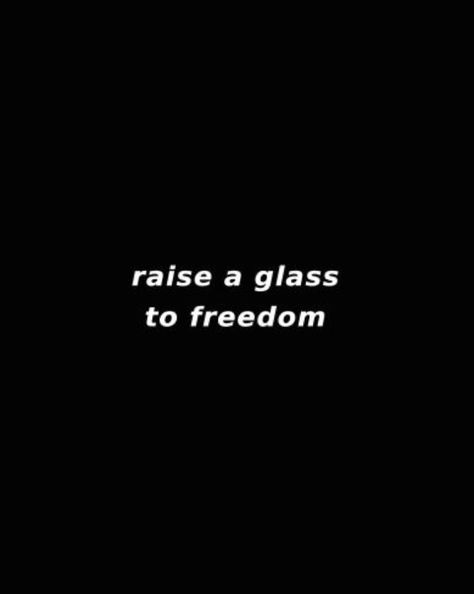 raise a glass
to freedom